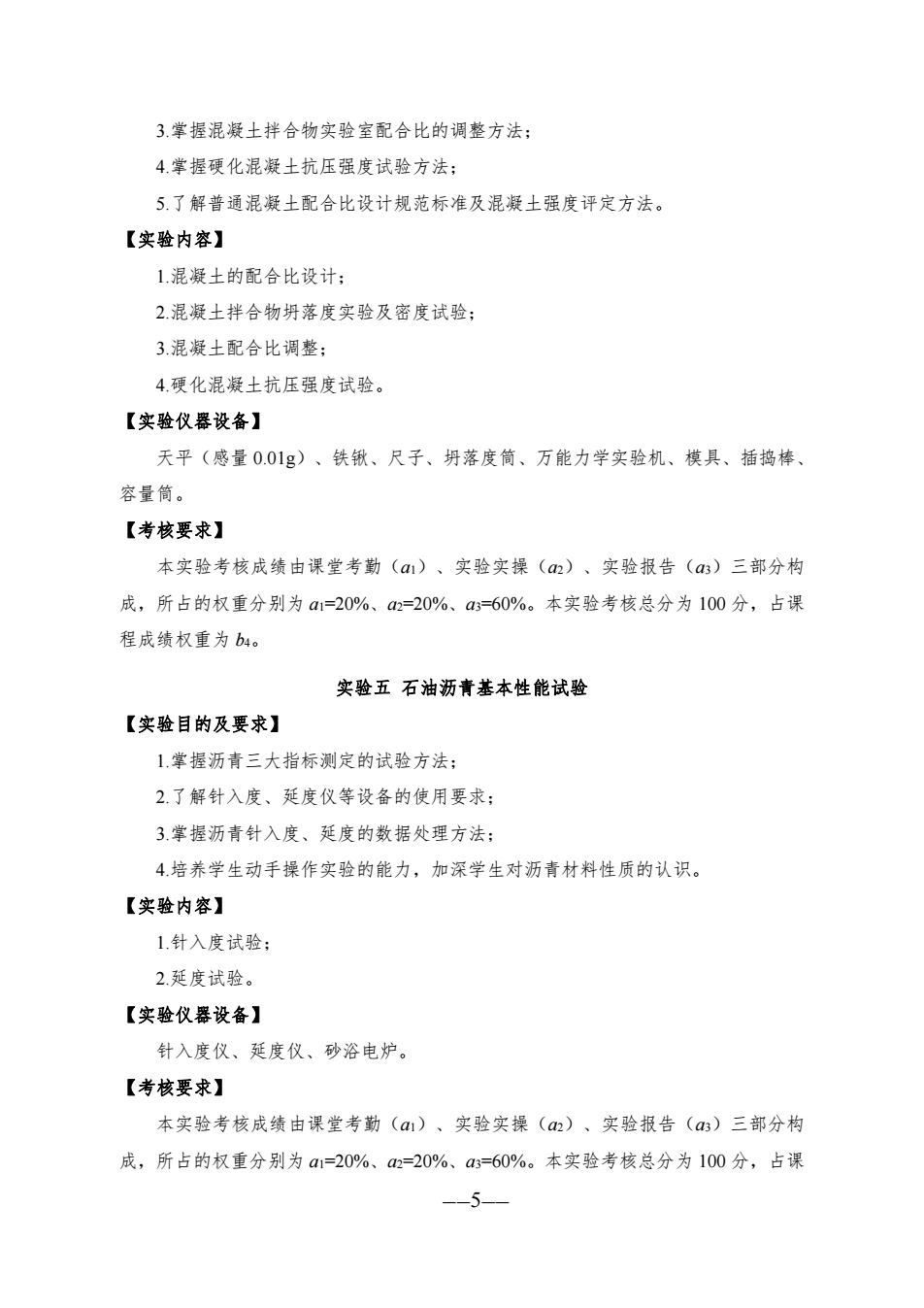 3.掌握混凝土拌合物实验室配合比的调整方法；

4.掌握硬化混凝土抗压强度试验方法；

5.了解普通混凝土配合比设计规范标准及混凝土强度评定方法。

【实验内容】

1.混凝土的配合比设计；

2.混凝土拌合物坍落度实验及密度试验；

3.混凝土配合比调整；

4.硬化混凝土抗压强度试验。

【实验仪器设备】

天平（感量 0.01g）、铁锹、尺子、坍落度筒、万能力学实验机、模具、插捣棒、容量筒。

【考核要求】

本实验考核成绩由课堂考勤（$a_1$）、实验实操（$a_2$）、实验报告（$a_3$）三部分构成，所占的权重分别为 $a_1$=20%、$a_2$=20%、$a_3$=60%。本实验考核总分为 100 分，占课程成绩权重为 $b_4$。

实验五 石油沥青基本性能试验

【实验目的及要求】

1.掌握沥青三大指标测定的试验方法；

2.了解针入度、延度仪等设备的使用要求；

3.掌握沥青针入度、延度的数据处理方法；

4.培养学生动手操作实验的能力，加深学生对沥青材料性质的认识。

【实验内容】

1.针入度试验；

2.延度试验。

【实验仪器设备】

针入度仪、延度仪、砂浴电炉。

【考核要求】

本实验考核成绩由课堂考勤（$a_1$）、实验实操（$a_2$）、实验报告（$a_3$）三部分构成，所占的权重分别为 $a_1$=20%、$a_2$=20%、$a_3$=60%。本实验考核总分为 100 分，占课

—5—